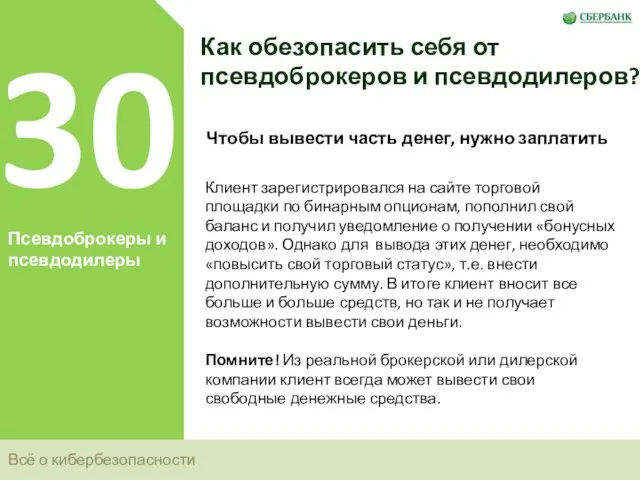 СБЕРБАНК

30

Псевдоброкеры и псевдодилеры

Как обезопасить себя от псевдоброкеров и псевдодилеров?

Чтобы вывести часть денег, нужно заплатить

Клиент зарегистрировался на сайте торговой площадки по бинарным опционам, пополнил свой баланс и получил уведомление о получении «бонусных доходов». Однако для вывода этих денег, необходимо «повысить свой торговый статус», т.е. внести дополнительную сумму. В итоге клиент вносит все больше и больше средств, но так и не получает возможности вывести свои деньги.

Помните! Из реальной брокерской или дилерской компании клиент всегда может вывести свои свободные денежные средства.

Всё о кибербезопасности